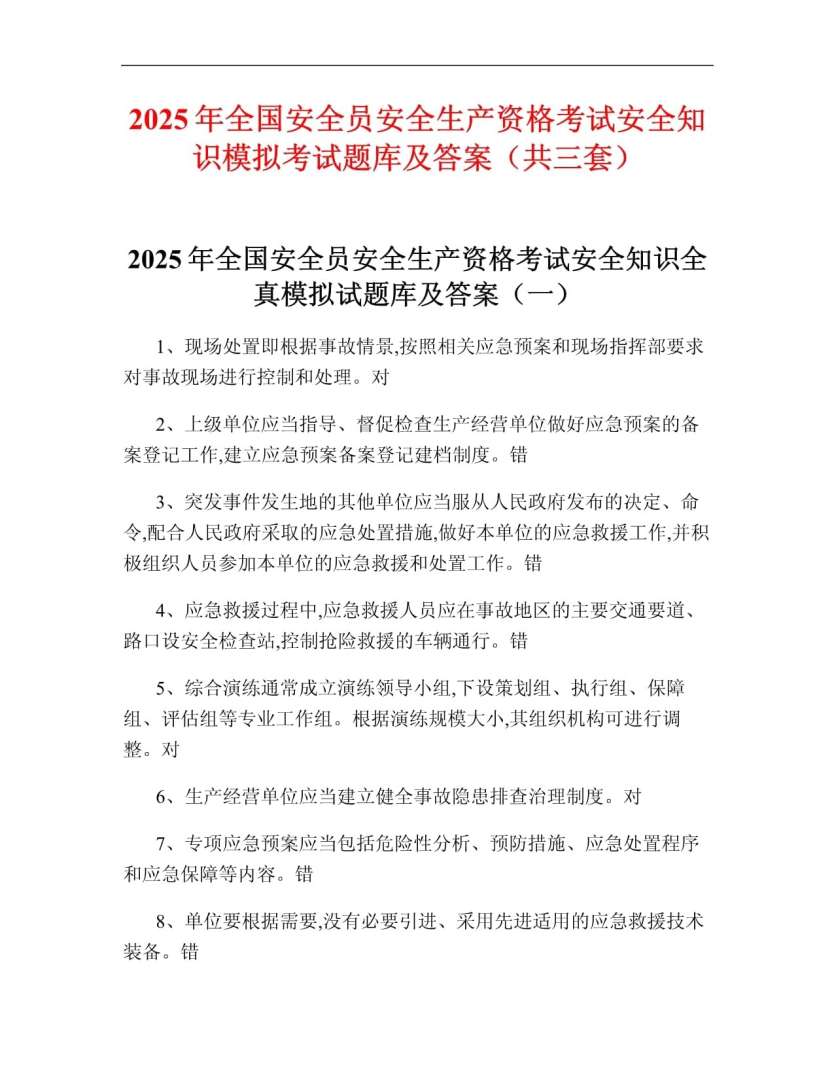 2025年全国安全员安全生产资格考试安全知识模拟考试题库及答案（共三套）

2025年全国安全员安全生产资格考试安全知识全真模拟试题库及答案（一）

1、现场处置即根据事故情景,按照相关应急预案和现场指挥部要求对事故现场进行控制和处理。对

2、上级单位应当指导、督促检查生产经营单位做好应急预案的备案登记工作,建立应急预案备案登记建档制度。错

3、突发事件发生地的其他单位应当服从人民政府发布的决定、命令,配合人民政府采取的应急处置措施,做好本单位的应急救援工作,并积极组织人员参加本单位的应急救援和处置工作。错

4、应急救援过程中,应急救援人员应在事故地区的主要交通要道、路口设安全检查站,控制抢险救援的车辆通行。错

5、综合演练通常成立演练领导小组,下设策划组、执行组、保障组、评估组等专业工作组。根据演练规模大小,其组织机构可进行调整。对

6、生产经营单位应当建立健全事故隐患排查治理制度。对

7、专项应急预案应当包括危险性分析、预防措施、应急处置程序和应急保障等内容。错

8、单位要根据需要,没有必要引进、采用先进适用的应急救援技术装备。错